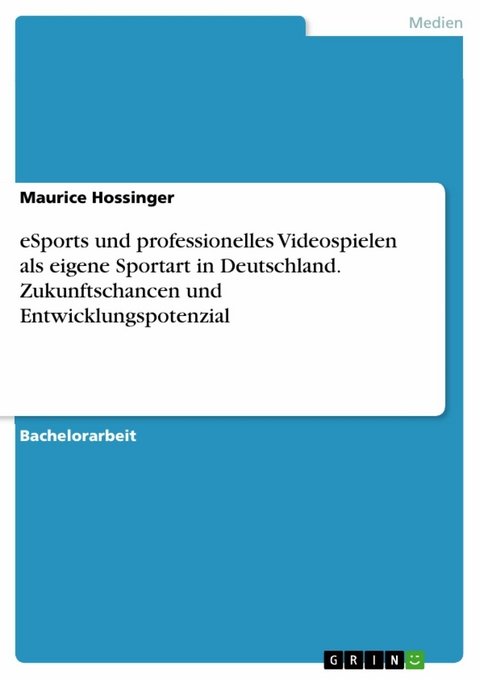 Medien

Maurice Hossinger

eSports und professionelles Videospielen als eigene Sportart in Deutschland. Zukunftschancen und Entwicklungspotenzial

Bachelorarbeit

GRIN